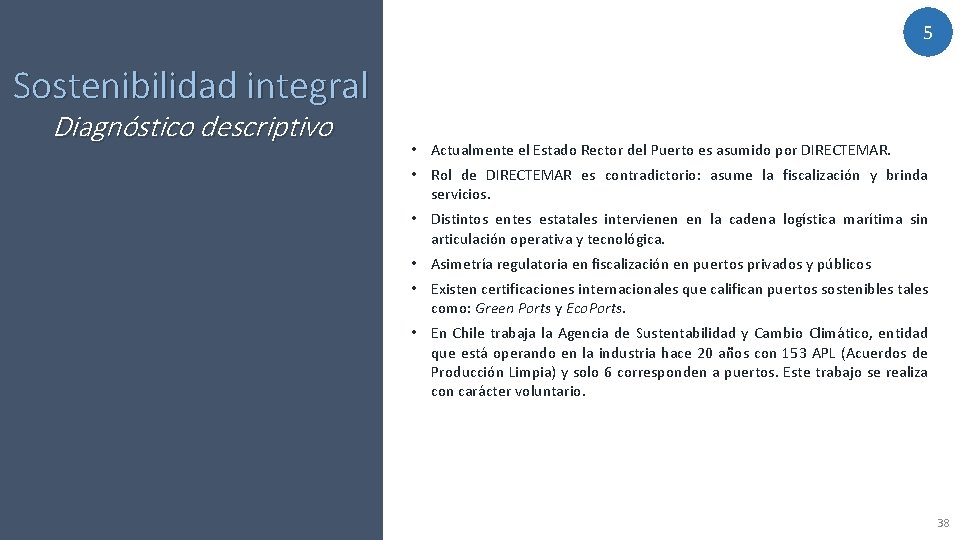 5

Sostenibilidad integral
Diagnóstico descriptivo

• Actualmente el Estado Rector del Puerto es asumido por DIRECTEMAR.
• Rol de DIRECTEMAR es contradictorio: asume la fiscalización y brinda servicios.
• Distintos entes estatales intervienen en la cadena logística marítima sin articulación operativa y tecnológica.
• Asimetría regulatoria en fiscalización en puertos privados y públicos
• Existen certificaciones internacionales que califican puertos sostenibles tales como: Green Ports y EcoPorts.
• En Chile trabaja la Agencia de Sustentabilidad y Cambio Climático, entidad que está operando en la industria hace 20 años con 153 APL (Acuerdos de Producción Limpia) y solo 6 corresponden a puertos. Este trabajo se realiza con carácter voluntario.

38